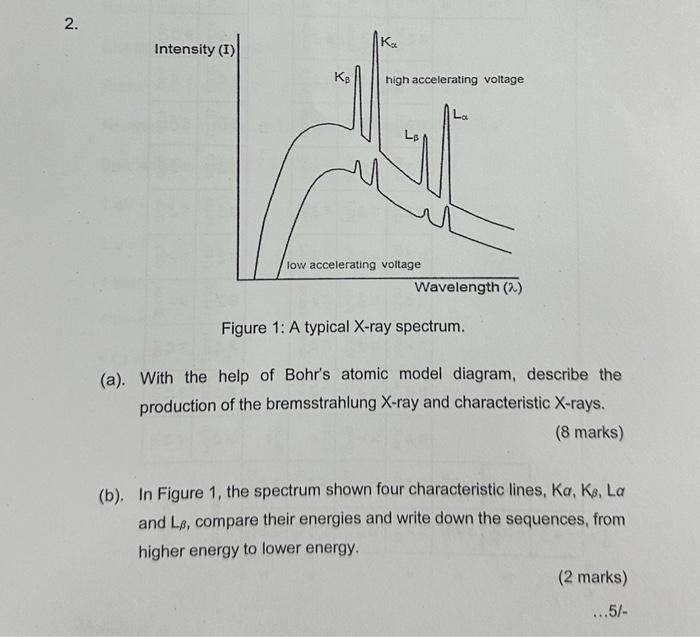 2.

Intensity (I)

$K_\alpha$

$K_\beta$

high accelerating voltage

$L_\alpha$

$L_\beta$

low accelerating voltage

Wavelength ($\lambda$)

Figure 1: A typical X-ray spectrum.

(a). With the help of Bohr's atomic model diagram, describe the production of the bremsstrahlung X-ray and characteristic X-rays.

(8 marks)

(b). In Figure 1, the spectrum shown four characteristic lines, $K\alpha$, $K_\beta$, $L\alpha$ and $L_\beta$, compare their energies and write down the sequences, from higher energy to lower energy.

(2 marks)

...5/-